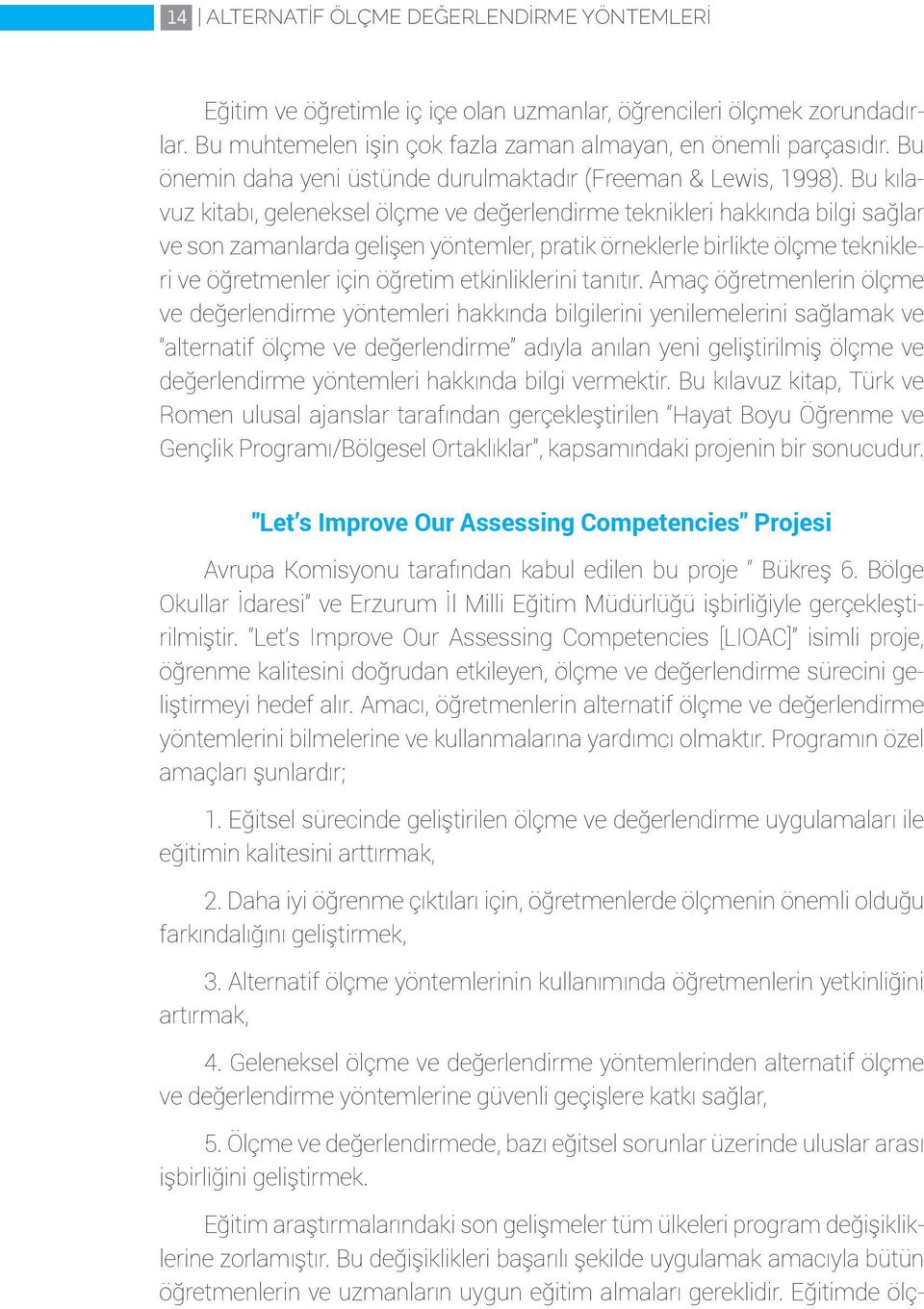 14 | ALTERNATİF ÖLÇME DEĞERLENDİRME YÖNTEMLERİ

Eğitim ve öğretimle iç içe olan uzmanlar, öğrencileri ölçmek zorundadırlar. Bu muhtemelen işin çok fazla zaman almayan, en önemli parçasıdır. Bu önemin daha yeni üstünde durulmaktadır (Freeman & Lewis, 1998). Bu kılavuz kitabı, geleneksel ölçme ve değerlendirme teknikleri hakkında bilgi sağlar ve son zamanlarda gelişen yöntemler, pratik örneklerle birlikte ölçme teknikleri ve öğretmenler için öğretim etkinliklerini tanıtır. Amaç öğretmenlerin ölçme ve değerlendirme yöntemleri hakkında bilgilerini yenilemelerini sağlamak ve "alternatif ölçme ve değerlendirme" adıyla anılan yeni geliştirilmiş ölçme ve değerlendirme yöntemleri hakkında bilgi vermektir. Bu kılavuz kitap, Türk ve Romen ulusal ajanslar tarafından gerçekleştirilen "Hayat Boyu Öğrenme ve Gençlik Programı/Bölgesel Ortaklıklar", kapsamındaki projenin bir sonucudur.

"Let's Improve Our Assessing Competencies" Projesi

Avrupa Komisyonu tarafından kabul edilen bu proje " Bükreş 6. Bölge Okullar İdaresi" ve Erzurum İl Milli Eğitim Müdürlüğü işbirliğiyle gerçekleştirilmiştir. "Let's Improve Our Assessing Competencies [LIOAC]" isimli proje, öğrenme kalitesini doğrudan etkileyen, ölçme ve değerlendirme sürecini geliştirmeyi hedef alır. Amacı, öğretmenlerin alternatif ölçme ve değerlendirme yöntemlerini bilmelerine ve kullanmalarına yardımcı olmaktır. Programın özel amaçları şunlardır;

1. Eğitsel sürecinde geliştirilen ölçme ve değerlendirme uygulamaları ile eğitimin kalitesini arttırmak,

2. Daha iyi öğrenme çıktıları için, öğretmenlerde ölçmenin önemli olduğu farkındalığını geliştirmek,

3. Alternatif ölçme yöntemlerinin kullanımında öğretmenlerin yetkinliğini artırmak,

4. Geleneksel ölçme ve değerlendirme yöntemlerinden alternatif ölçme ve değerlendirme yöntemlerine güvenli geçişlere katkı sağlar,

5. Ölçme ve değerlendirmede, bazı eğitsel sorunlar üzerinde uluslar arası işbirliğini geliştirmek.

Eğitim araştırmalarındaki son gelişmeler tüm ülkeleri program değişikliklerine zorlamıştır. Bu değişiklikleri başarılı şekilde uygulamak amacıyla bütün öğretmenlerin ve uzmanların uygun eğitim almaları gereklidir. Eğitimde ölç-